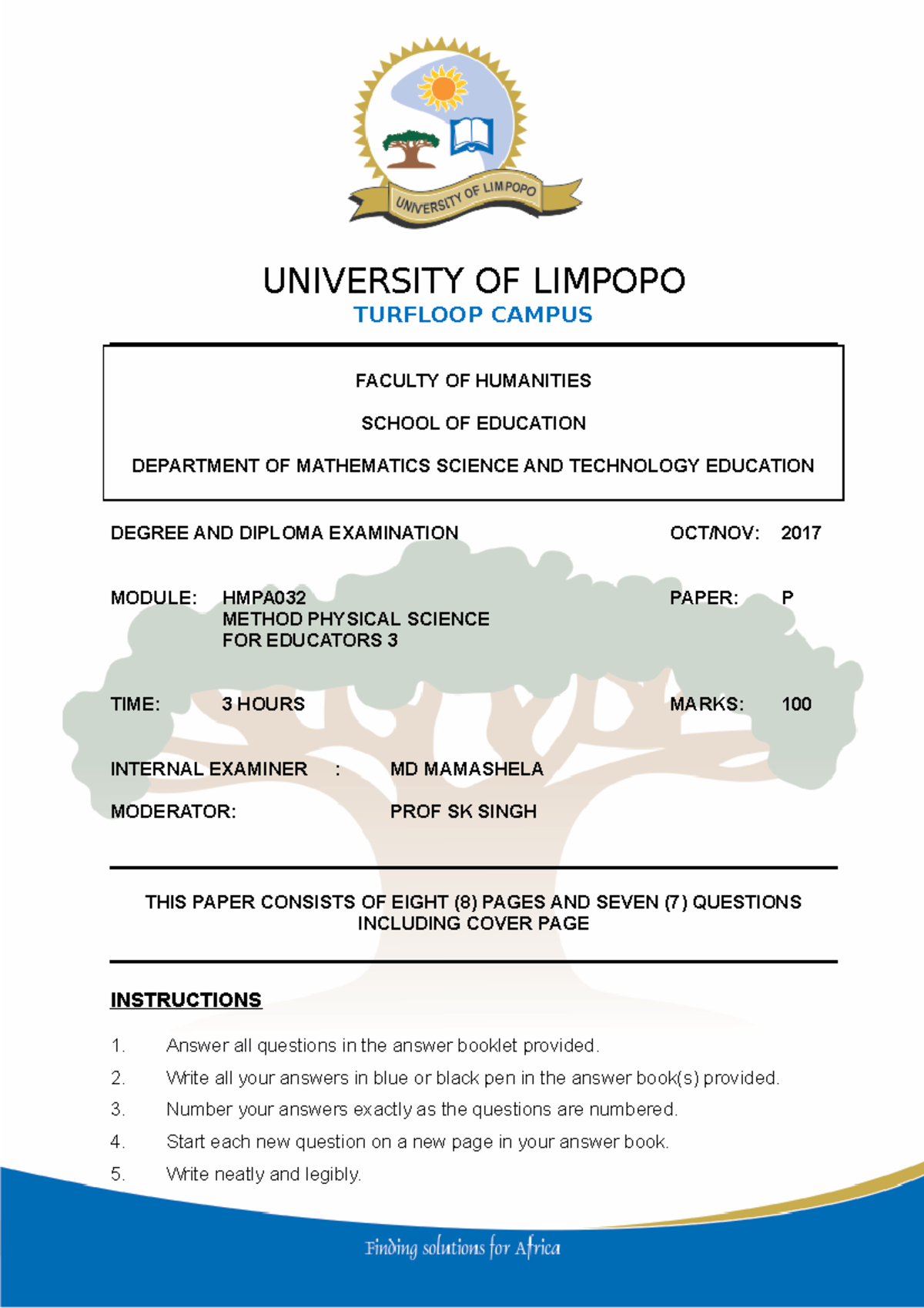 UNIVERSITY OF LIMPOPO

UNIVERSITY OF LIMPOPO
TURFLOOP CAMPUS

FACULTY OF HUMANITIES

SCHOOL OF EDUCATION

DEPARTMENT OF MATHEMATICS SCIENCE AND TECHNOLOGY EDUCATION

DEGREE AND DIPLOMA EXAMINATION OCT/NOV: 2017

MODULE: HMPA032 METHOD PHYSICAL SCIENCE FOR EDUCATORS 3 PAPER: P

TIME: 3 HOURS MARKS: 100

INTERNAL EXAMINER : MD MAMASHELA

MODERATOR: PROF SK SINGH

THIS PAPER CONSISTS OF EIGHT (8) PAGES AND SEVEN (7) QUESTIONS INCLUDING COVER PAGE

INSTRUCTIONS

1. Answer all questions in the answer booklet provided.
2. Write all your answers in blue or black pen in the answer book(s) provided.
3. Number your answers exactly as the questions are numbered.
4. Start each new question on a new page in your answer book.
5. Write neatly and legibly.

Finding solutions for Africa